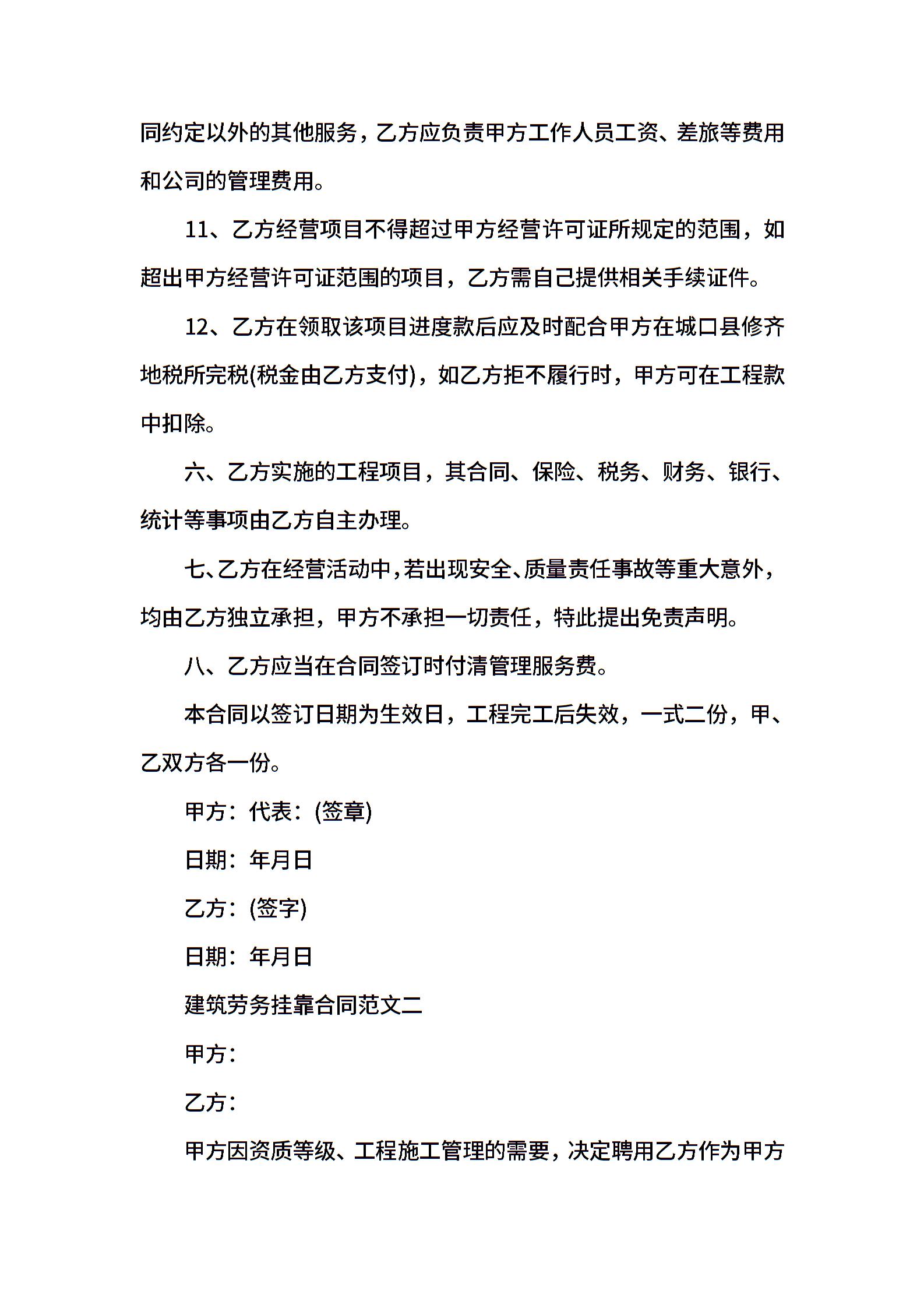 同约定以外的其他服务，乙方应负责甲方工作人员工资、差旅等费用和公司的管理费用。

11、乙方经营项目不得超过甲方经营许可证所规定的范围，如超出甲方经营许可证范围的项目，乙方需自己提供相关手续证件。

12、乙方在领取该项目进度款后应及时配合甲方在城口县修齐地税所完税(税金由乙方支付)，如乙方拒不履行时，甲方可在工程款中扣除。

六、乙方实施的工程项目，其合同、保险、税务、财务、银行、统计等事项由乙方自主办理。

七、乙方在经营活动中，若出现安全、质量责任事故等重大意外，均由乙方独立承担，甲方不承担一切责任，特此提出免责声明。

八、乙方应当在合同签订时付清管理服务费。

本合同以签订日期为生效日，工程完工后失效，一式二份，甲、乙双方各一份。

甲方：代表：(签章)

日期：年月日

乙方：(签字)

日期：年月日

建筑劳务挂靠合同范文二

甲方：

乙方：

甲方因资质等级、工程施工管理的需要，决定聘用乙方作为甲方